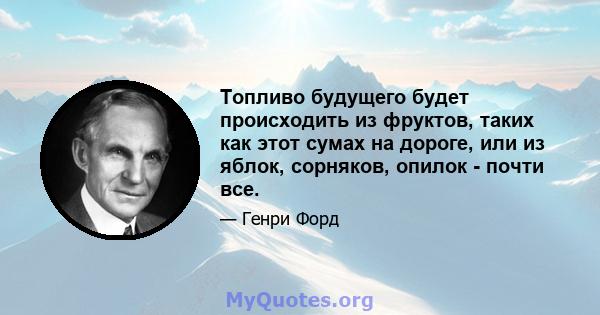 Топливо будущего будет происходить из фруктов, таких как этот сумах на дороге, или из яблок, сорняков, опилок - почти все.

— Генри Форд

MyQuotes.org